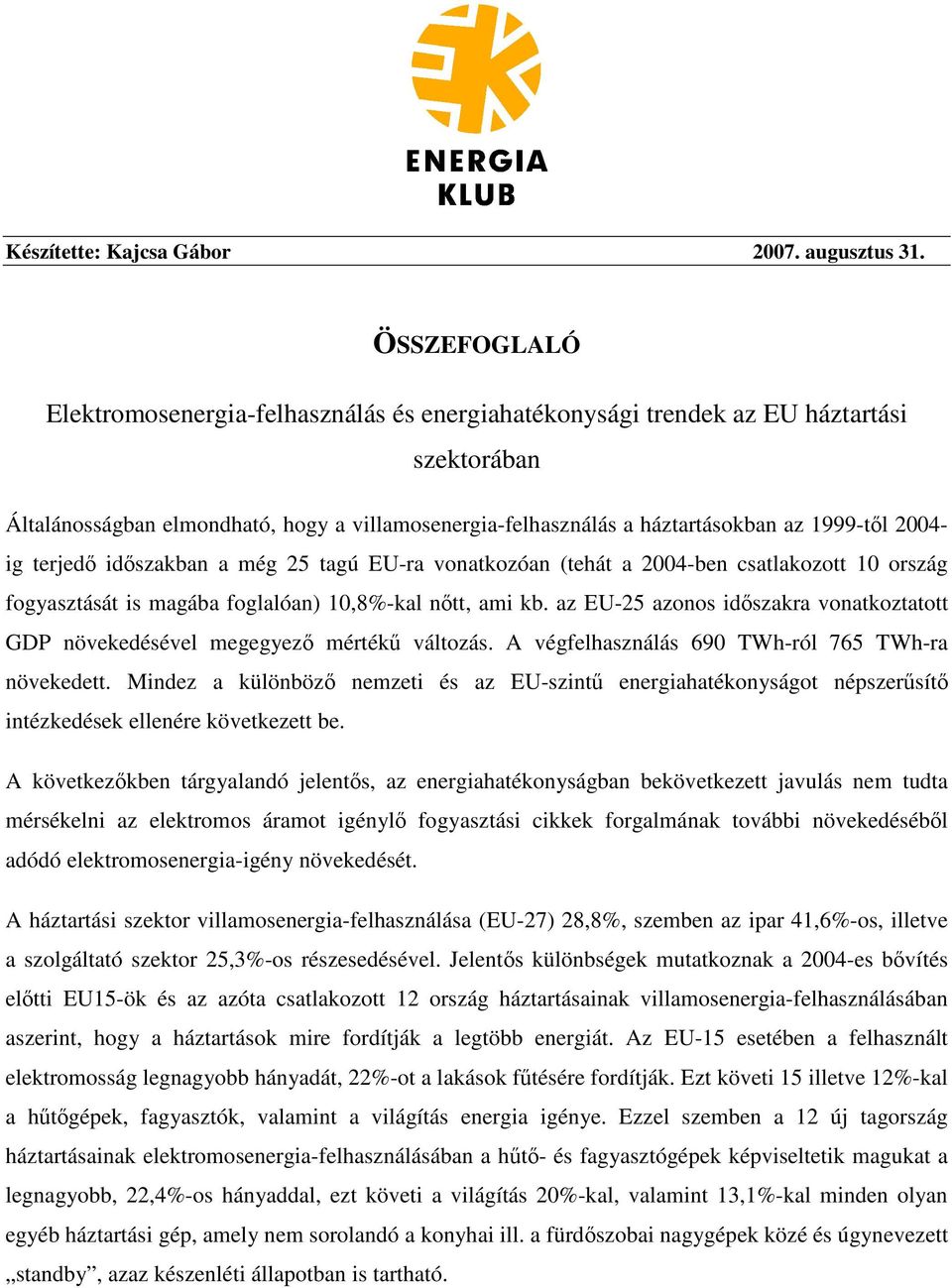 ENERGIA KLUB

Készítette: Kajcsa Gábor 2007. augusztus 31.

ÖSSZEFOGLALÓ

Elektromosenergia-felhasználás és energiahatékonysági trendek az EU háztartási szektorában

Általánosságban elmondható, hogy a villamosenergia-felhasználás a háztartásokban az 1999-től 2004-ig terjedő időszakban a még 25 tagú EU-ra vonatkozóan (tehát a 2004-ben csatlakozott 10 ország fogyasztását is magába foglalóan) 10,8%-kal nőtt, ami kb. az EU-25 azonos időszakra vonatkoztatott GDP növekedésével megegyező mértékű változás. A végfelhasználás 690 TWh-ról 765 TWh-ra növekedett. Mindez a különböző nemzeti és az EU-szintű energiahatékonyságot népszerűsítő intézkedések ellenére következett be.

A következőkben tárgyalandó jelentős, az energiahatékonyságban bekövetkezett javulás nem tudta mérsékelni az elektromos áramot igénylő fogyasztási cikkek forgalmának további növekedéséből adódó elektromosenergia-igény növekedését.

A háztartási szektor villamosenergia-felhasználása (EU-27) 28,8%, szemben az ipar 41,6%-os, illetve a szolgáltató szektor 25,3%-os részesedésével. Jelentős különbségek mutatkoznak a 2004-es bővítés előtti EU15-ök és az azóta csatlakozott 12 ország háztartásainak villamosenergia-felhasználásában aszerint, hogy a háztartások mire fordítják a legtöbb energiát. Az EU-15 esetében a felhasznált elektromosság legnagyobb hányadát, 22%-ot a lakások fűtésére fordítják. Ezt követi 15 illetve 12%-kal a hűtőgépek, fagyasztók, valamint a világítás energia igénye. Ezzel szemben a 12 új tagország háztartásainak elektromosenergia-felhasználásában a hűtő- és fagyasztógépek képviseltetik magukat a legnagyobb, 22,4%-os hányaddal, ezt követi a világítás 20%-kal, valamint 13,1%-kal minden olyan egyéb háztartási gép, amely nem sorolandó a konyhai ill. a fürdőszobai nagygépek közé és úgynevezett „standby”, azaz készenléti állapotban is tartható.